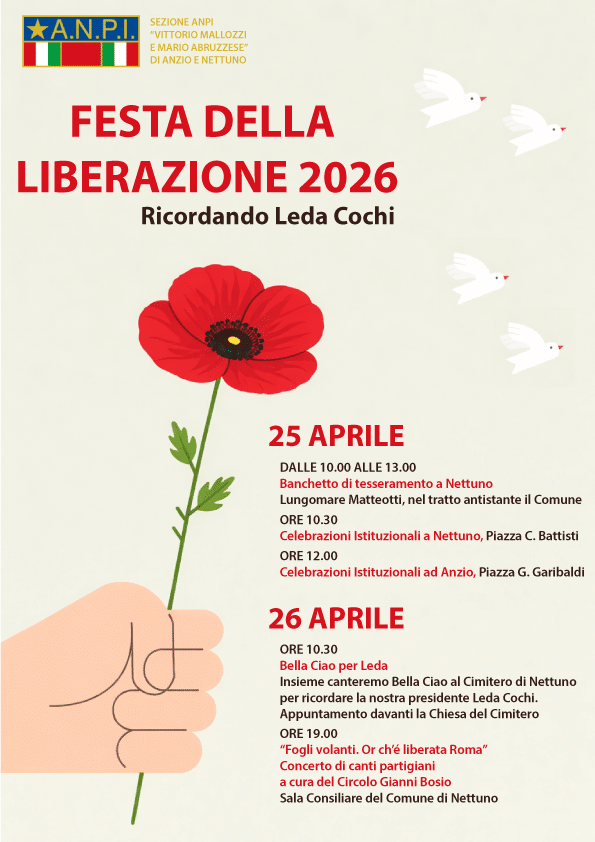 A.N.P.I.

SEZIONE ANPI "VITTORIO MALLOZZI E MARIO ABRUZZESE" DI ANZIO E NETTUNO

FESTA DELLA LIBERAZIONE 2026

Ricordando Leda Cochi

25 APRILE

DALLE 10.00 ALLE 13.00
Banchetto di tesseramento a Nettuno
Lungomare Matteotti, nel tratto antistante il Comune

ORE 10.30
Celebrazioni Istituzionali a Nettuno, Piazza C. Battisti

ORE 12.00
Celebrazioni Istituzionali ad Anzio, Piazza G. Garibaldi

26 APRILE

ORE 10.30
Bella Ciao per Leda
Insieme canteremo Bella Ciao al Cimitero di Nettuno per ricordare la nostra presidente Leda Cochi. Appuntamento davanti la Chiesa del Cimitero

ORE 19.00
"Fogli volanti. Or ch'é liberata Roma"
Concerto di canti partigiani
a cura del Circolo Gianni Bosio
Sala Consiliare del Comune di Nettuno